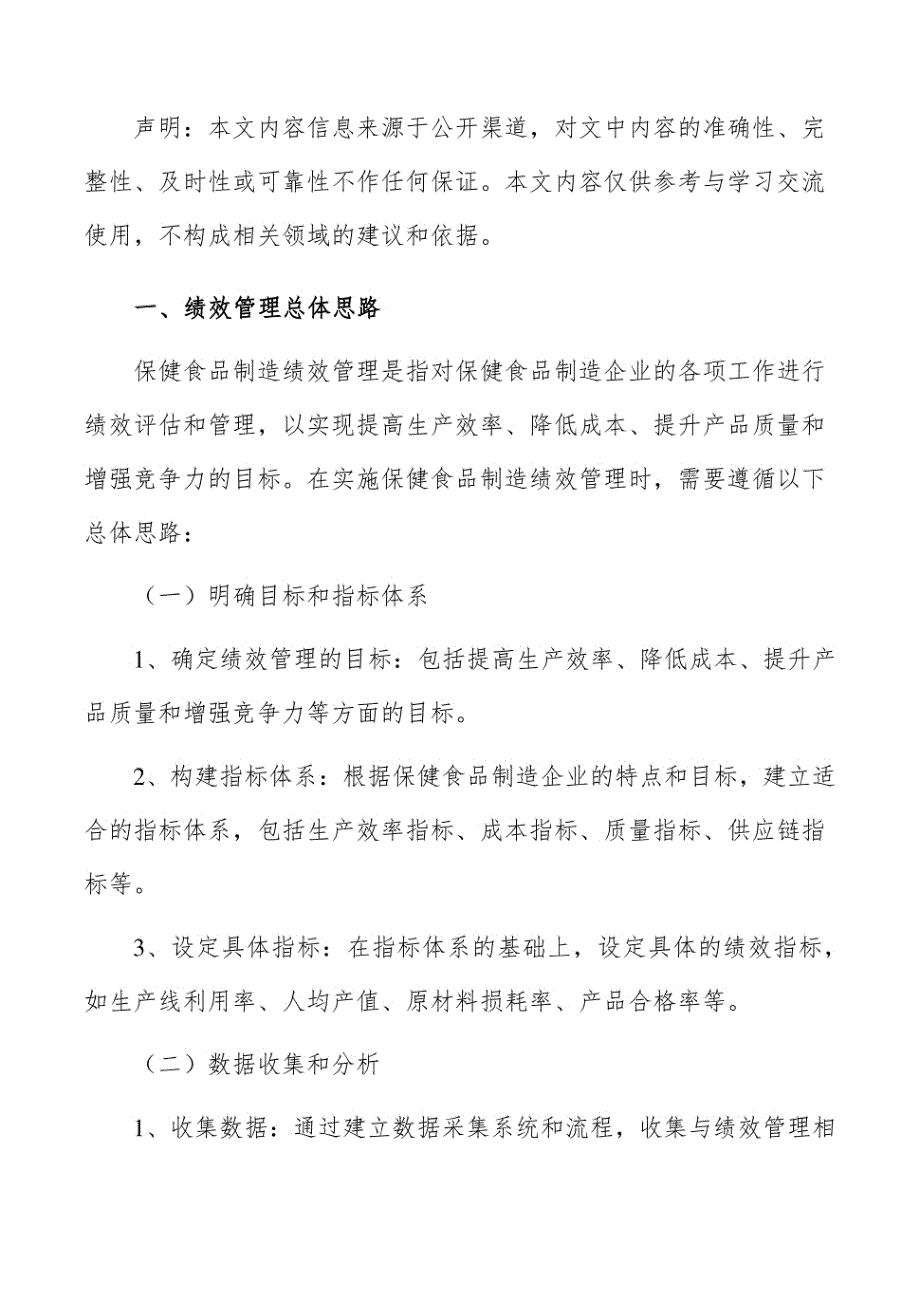 声明：本文内容信息来源于公开渠道，对文中内容的准确性、完整性、及时性或可靠性不作任何保证。本文内容仅供参考与学习交流使用，不构成相关领域的建议和依据。

一、绩效管理总体思路

保健食品制造绩效管理是指对保健食品制造企业的各项工作进行绩效评估和管理，以实现提高生产效率、降低成本、提升产品质量和增强竞争力的目标。在实施保健食品制造绩效管理时，需要遵循以下总体思路：

（一）明确目标和指标体系

1、确定绩效管理的目标：包括提高生产效率、降低成本、提升产品质量和增强竞争力等方面的目标。

2、构建指标体系：根据保健食品制造企业的特点和目标，建立适合的指标体系，包括生产效率指标、成本指标、质量指标、供应链指标等。

3、设定具体指标：在指标体系的基础上，设定具体的绩效指标，如生产线利用率、人均产值、原材料损耗率、产品合格率等。

（二）数据收集和分析

1、收集数据：通过建立数据采集系统和流程，收集与绩效管理相